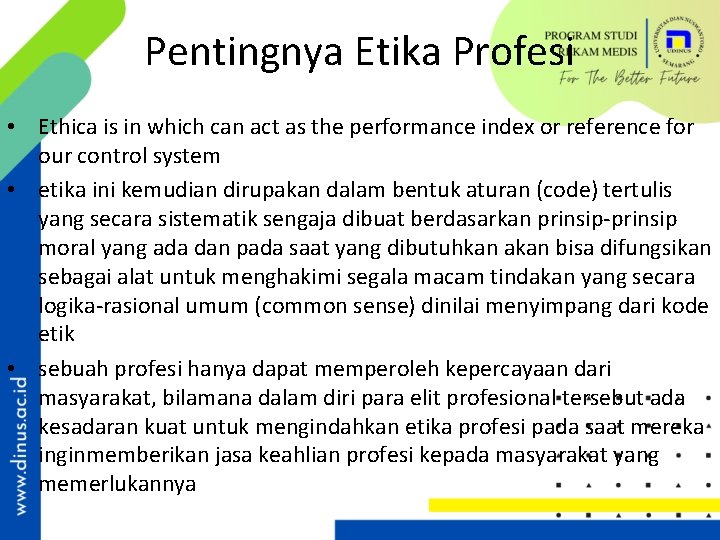 Pentingnya Etika Profesi

PROGRAM STUDI REKAM MEDIS

UNIVERSITAS DIAN NUSWANTORO SEMARANG UDINUS

For The Better Future

• Ethica is in which can act as the performance index or reference for our control system

• etika ini kemudian dirupakan dalam bentuk aturan (code) tertulis yang secara sistematik sengaja dibuat berdasarkan prinsip-prinsip moral yang ada dan pada saat yang dibutuhkan akan bisa difungsikan sebagai alat untuk menghakimi segala macam tindakan yang secara logika-rasional umum (common sense) dinilai menyimpang dari kode etik

• sebuah profesi hanya dapat memperoleh kepercayaan dari masyarakat, bilamana dalam diri para elit profesional tersebut ada kesadaran kuat untuk mengindahkan etika profesi pada saat mereka inginmemberikan jasa keahlian profesi kepada masyarakat yang memerlukannya

www.dinus.ac.id